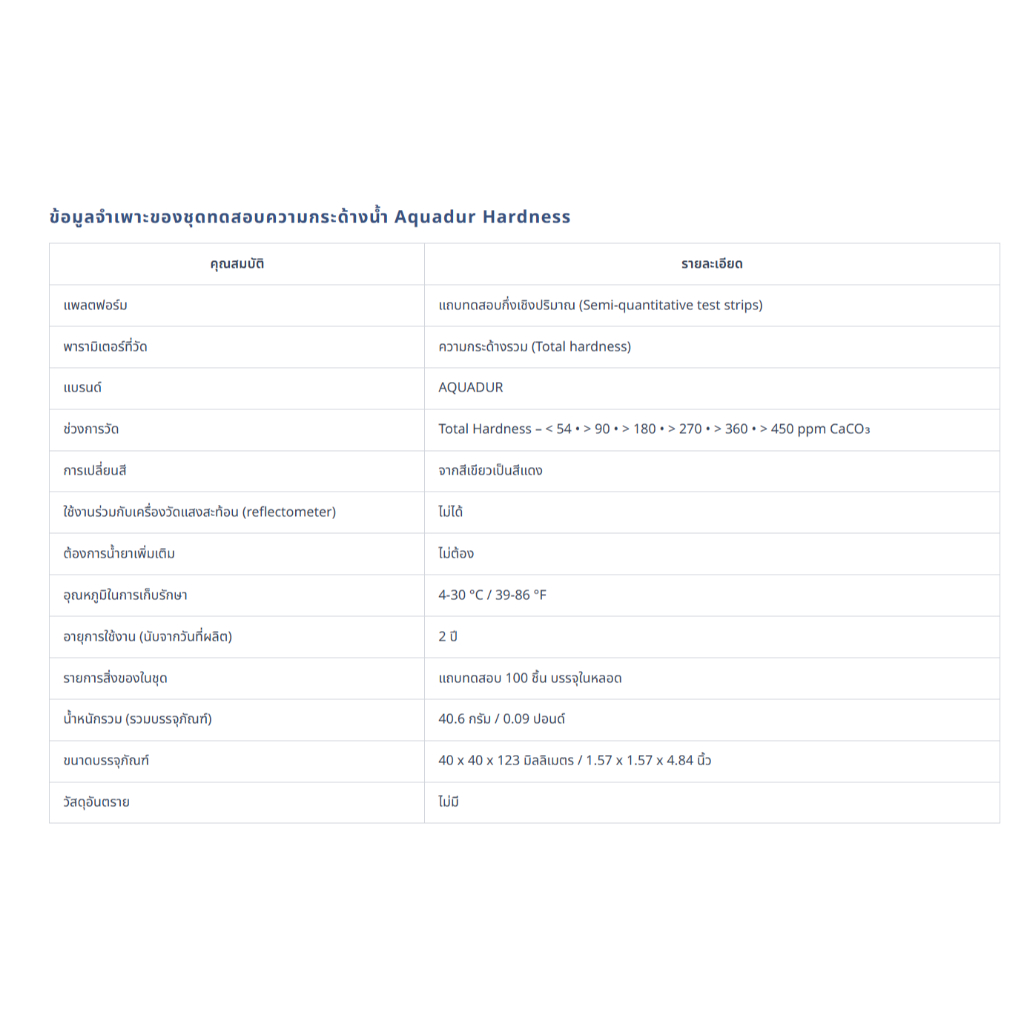 ข้อมูลจำเพาะของชุดทดสอบความกระด้างน้ำ Aquadur Hardness

| คุณสมบัติ | รายละเอียด |
|---|---|
| แพลตฟอร์ม | แถบทดสอบกึ่งเชิงปริมาณ (Semi-quantitative test strips) |
| พารามิเตอร์ที่วัด | ความกระด้างรวม (Total hardness) |
| แบรนด์ | AQUADUR |
| ช่วงการวัด | Total Hardness – < 54 • > 90 • > 180 • > 270 • > 360 • > 450 ppm $CaCO_3$ |
| การเปลี่ยนสี | จากสีเขียวเป็นสีแดง |
| ใช้งานร่วมกับเครื่องวัดแสงสะท้อน (reflectometer) | ไม่ได้ |
| ต้องการน้ำยาเพิ่มเติม | ไม่ต้อง |
| อุณหภูมิในการเก็บรักษา | 4-30 °C / 39-86 °F |
| อายุการใช้งาน (นับจากวันที่ผลิต) | 2 ปี |
| รายการสิ่งของในชุด | แถบทดสอบ 100 ชิ้น บรรจุในหลอด |
| น้ำหนักรวม (รวมบรรจุภัณฑ์) | 40.6 กรัม / 0.09 ปอนด์ |
| ขนาดบรรจุภัณฑ์ | 40 x 40 x 123 มิลลิเมตร / 1.57 x 1.57 x 4.84 นิ้ว |
| วัสดุอันตราย | ไม่มี |